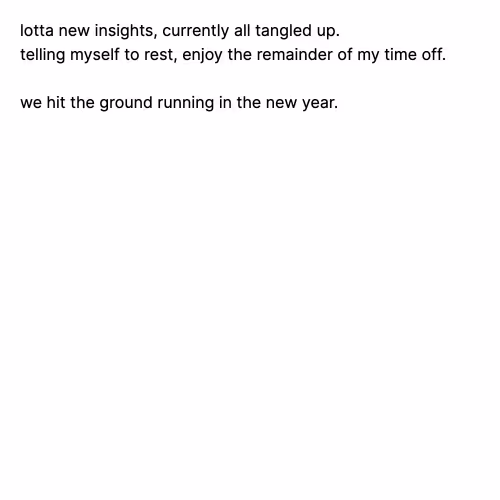 lotta new insights, currently all tangled up.
telling myself to rest, enjoy the remainder of my time off.

we hit the ground running in the new year.